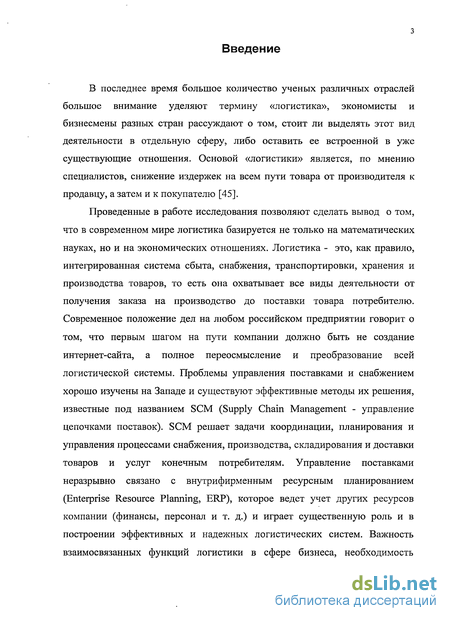 3

Введение

В последнее время большое количество ученых различных отраслей большое внимание уделяют термину «логистика», экономисты и бизнесмены разных стран рассуждают о том, стоит ли выделять этот вид деятельности в отдельную сферу, либо оставить ее встроенной в уже существующие отношения. Основой «логистики» является, по мнению специалистов, снижение издержек на всем пути товара от производителя к продавцу, а затем и к покупателю [45].

Проведенные в работе исследования позволяют сделать вывод о том, что в современном мире логистика базируется не только на математических науках, но и на экономических отношениях. Логистика - это, как правило, интегрированная система сбыта, снабжения, транспортировки, хранения и производства товаров, то есть она охватывает все виды деятельности от получения заказа на производство до поставки товара потребителю. Современное положение дел на любом российском предприятии говорит о том, что первым шагом на пути компании должно быть не создание интернет-сайта, а полное переосмысление и преобразование всей логистической системы. Проблемы управления поставками и снабжением хорошо изучены на Западе и существуют эффективные методы их решения, известные под названием SCM (Supply Chain Management - управление цепочками поставок). SCM решает задачи координации, планирования и управления процессами снабжения, производства, складирования и доставки товаров и услуг конечным потребителям. Управление поставками неразрывно связано с внутрифирменным ресурсным планированием (Enterprise Resource Planning, ERP), которое ведет учет других ресурсов компании (финансы, персонал и т. д.) и играет существенную роль и в построении эффективных и надежных логистических систем. Важность взаимосвязанных функций логистики в сфере бизнеса, необходимость

dsLib.net
библиотека диссертаций